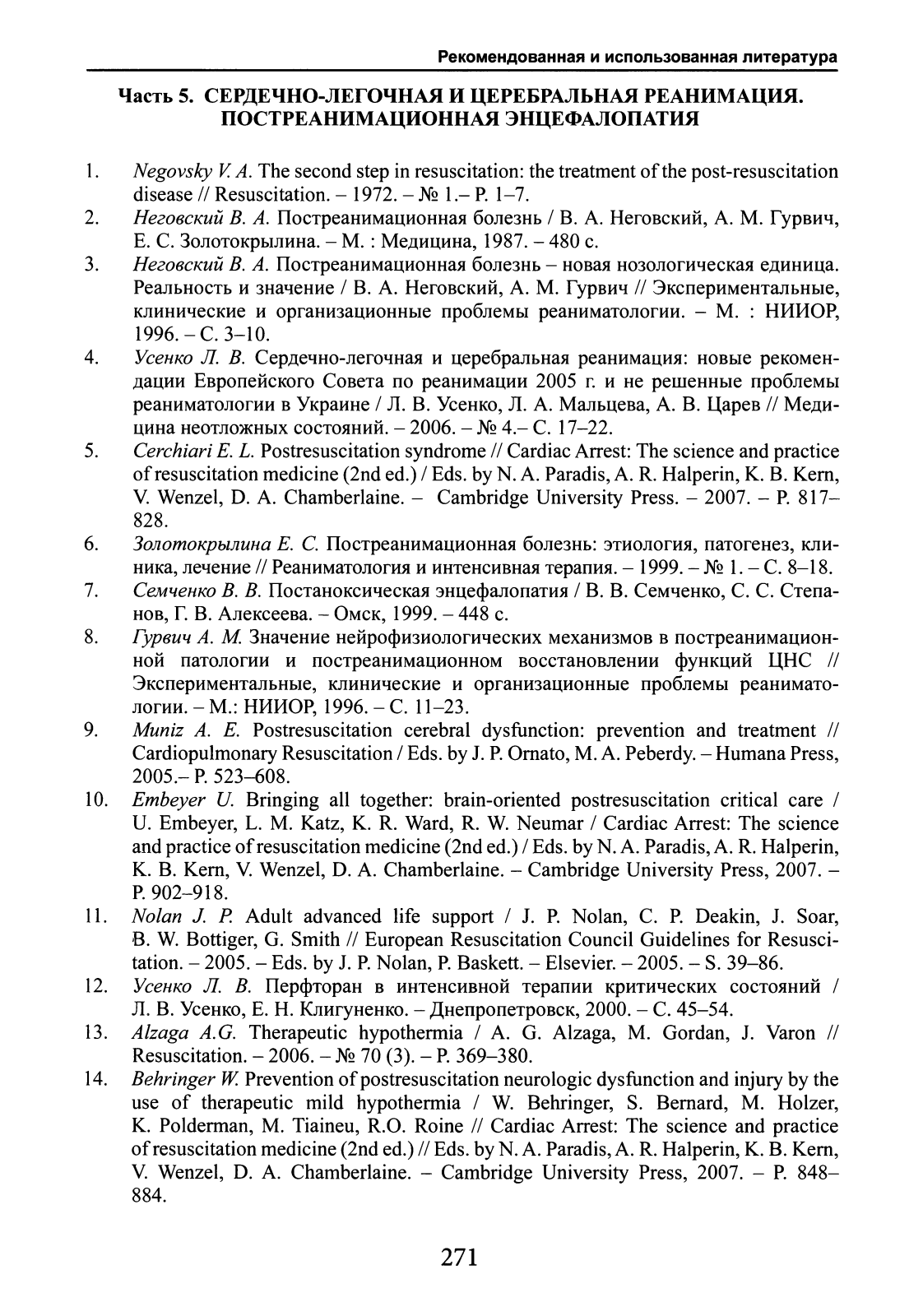 Рекомендованная и использованная литература

Часть 5. СЕРДЕЧНО-ЛЕГОЧНАЯ И ЦЕРЕБРАЛЬНАЯ РЕАНИМАЦИЯ. ПОСТРЕАНИМАЦИОННАЯ ЭНЦЕФАЛОПАТИЯ

1. Negovsky V. A. The second step in resuscitation: the treatment of the post-resuscitation disease // Resuscitation. – 1972. – № 1.– P. 1–7.
2. Неговский В. А. Постреанимационная болезнь / В. А. Неговский, А. М. Гурвич, Е. С. Золотокрылина. – М. : Медицина, 1987. – 480 с.
3. Неговский В. А. Постреанимационная болезнь – новая нозологическая единица. Реальность и значение / В. А. Неговский, А. М. Гурвич // Экспериментальные, клинические и организационные проблемы реаниматологии. – М. : НИИОР, 1996. – С. 3–10.
4. Усенко Л. В. Сердечно-легочная и церебральная реанимация: новые рекомендации Европейского Совета по реанимации 2005 г. и не решенные проблемы реаниматологии в Украине / Л. В. Усенко, Л. А. Мальцева, А. В. Царев // Медицина неотложных состояний. – 2006. – № 4.– С. 17–22.
5. Cerchiari E. L. Postresuscitation syndrome // Cardiac Arrest: The science and practice of resuscitation medicine (2nd ed.) / Eds. by N. A. Paradis, A. R. Halperin, K. B. Kern, V. Wenzel, D. A. Chamberlaine. – Cambridge University Press. – 2007. – P. 817–828.
6. Золотокрылина Е. С. Постреанимационная болезнь: этиология, патогенез, клиника, лечение // Реаниматология и интенсивная терапия. – 1999. – № 1. – С. 8–18.
7. Семченко В. В. Постаноксическая энцефалопатия / В. В. Семченко, С. С. Степанов, Г. В. Алексеева. – Омск, 1999. – 448 с.
8. Гурвич А. М. Значение нейрофизиологических механизмов в постреанимационной патологии и постреанимационном восстановлении функций ЦНС // Экспериментальные, клинические и организационные проблемы реаниматологии. – М.: НИИОР, 1996. – С. 11–23.
9. Muniz A. E. Postresuscitation cerebral dysfunction: prevention and treatment // Cardiopulmonary Resuscitation / Eds. by J. P. Ornato, M. A. Peberdy. – Humana Press, 2005.– P. 523–608.
10. Embeyer U. Bringing all together: brain-oriented postresuscitation critical care / U. Embeyer, L. M. Katz, K. R. Ward, R. W. Neumar / Cardiac Arrest: The science and practice of resuscitation medicine (2nd ed.) / Eds. by N. A. Paradis, A. R. Halperin, K. B. Kern, V. Wenzel, D. A. Chamberlaine. – Cambridge University Press, 2007. – P. 902–918.
11. Nolan J. P. Adult advanced life support / J. P. Nolan, C. P. Deakin, J. Soar, B. W. Bottiger, G. Smith // European Resuscitation Council Guidelines for Resuscitation. – 2005. – Eds. by J. P. Nolan, P. Baskett. – Elsevier. – 2005. – S. 39–86.
12. Усенко Л. В. Перфторан в интенсивной терапии критических состояний / Л. В. Усенко, Е. Н. Клигуненко. – Днепропетровск, 2000. – С. 45–54.
13. Alzaga A.G. Therapeutic hypothermia / A. G. Alzaga, M. Gordan, J. Varon // Resuscitation. – 2006. – № 70 (3). – P. 369–380.
14. Behringer W. Prevention of postresuscitation neurologic dysfunction and injury by the use of therapeutic mild hypothermia / W. Behringer, S. Bernard, M. Holzer, K. Polderman, M. Tiaineu, R.O. Roine // Cardiac Arrest: The science and practice of resuscitation medicine (2nd ed.) // Eds. by N. A. Paradis, A. R. Halperin, K. B. Kern, V. Wenzel, D. A. Chamberlaine. – Cambridge University Press, 2007. – P. 848–884.

271